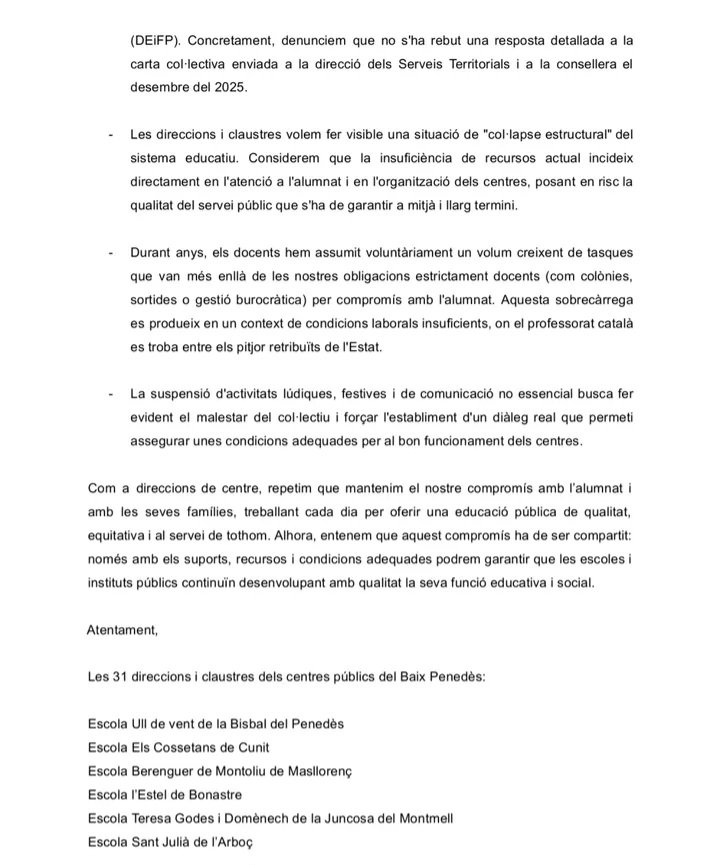 (DEiFP). Concretament, denunciem que no s'ha rebut una resposta detallada a la carta col·lectiva enviada a la direcció dels Serveis Territorials i a la consellera el desembre del 2025.

- Les direccions i claustres volem fer visible una situació de "col·lapse estructural" del sistema educatiu. Considerem que la insuficiència de recursos actual incideix directament en l'atenció a l'alumnat i en l'organització dels centres, posant en risc la qualitat del servei públic que s'ha de garantir a mitjà i llarg termini.

- Durant anys, els docents hem assumit voluntàriament un volum creixent de tasques que van més enllà de les nostres obligacions estrictament docents (com colònies, sortides o gestió burocràtica) per compromís amb l'alumnat. Aquesta sobrecàrrega es produeix en un context de condicions laborals insuficients, on el professorat català es troba entre els pitjor retribuïts de l'Estat.

- La suspensió d'activitats lúdiques, festives i de comunicació no essencial busca fer evident el malestar del col·lectiu i forçar l'establiment d'un diàleg real que permeti assegurar unes condicions adequades per al bon funcionament dels centres.

Com a direccions de centre, repetim que mantenim el nostre compromís amb l'alumnat i amb les seves famílies, treballant cada dia per oferir una educació pública de qualitat, equitativa i al servei de tothom. Alhora, entenem que aquest compromís ha de ser compartit: només amb els suports, recursos i condicions adequades podrem garantir que les escoles i instituts públics continuïn desenvolupant amb qualitat la seva funció educativa i social.

Atentament,

Les 31 direccions i claustres dels centres públics del Baix Penedès:

Escola Ull de vent de la Bisbal del Penedès
Escola Els Cossetans de Cunit
Escola Berenguer de Montoliu de Masllorenç
Escola l'Estel de Bonastre
Escola Teresa Godes i Domènech de la Juncosa del Montmell
Escola Sant Julià de l'Arboç